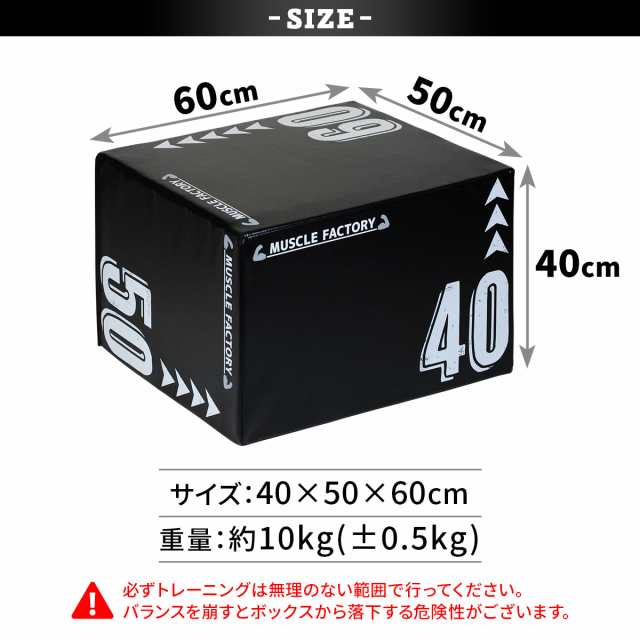 - SIZE -

60cm

50cm

40cm

60

MUSCLE FACTORY

MUSCLE FACTORY

MUSCLE FACTORY

50

40

サイズ:40×50×60cm

重量:約10kg(±0.5kg)

必ずトレーニングは無理のない範囲で行ってください。
バランスを崩すとボックスから落下する危険性がございます。